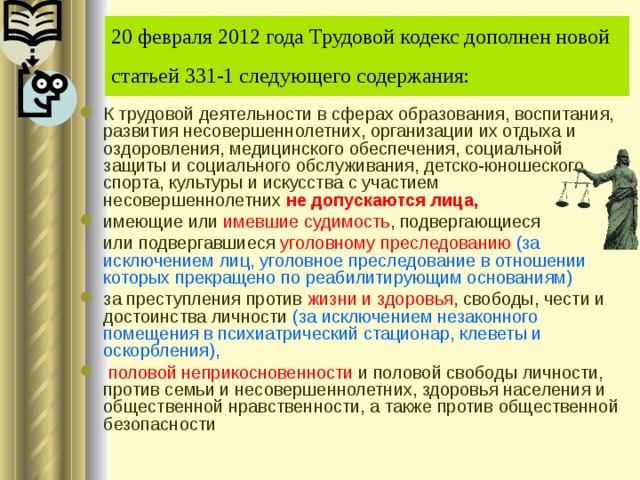 20 февраля 2012 года Трудовой кодекс дополнен новой статьей 331-1 следующего содержания:

К трудовой деятельности в сферах образования, воспитания, развития несовершеннолетних, организации их отдыха и оздоровления, медицинского обеспечения, социальной защиты и социального обслуживания, детско-юношеского спорта, культуры и искусства с участием несовершеннолетних не допускаются лица,

имеющие или имевшие судимость, подвергающиеся или подвергавшиеся уголовному преследованию (за исключением лиц, уголовное преследование в отношении которых прекращено по реабилитирующим основаниям)

за преступления против жизни и здоровья, свободы, чести и достоинства личности (за исключением незаконного помещения в психиатрический стационар, клеветы и оскорбления),

половой неприкосновенности и половой свободы личности, против семьи и несовершеннолетних, здоровья населения и общественной нравственности, а также против общественной безопасности